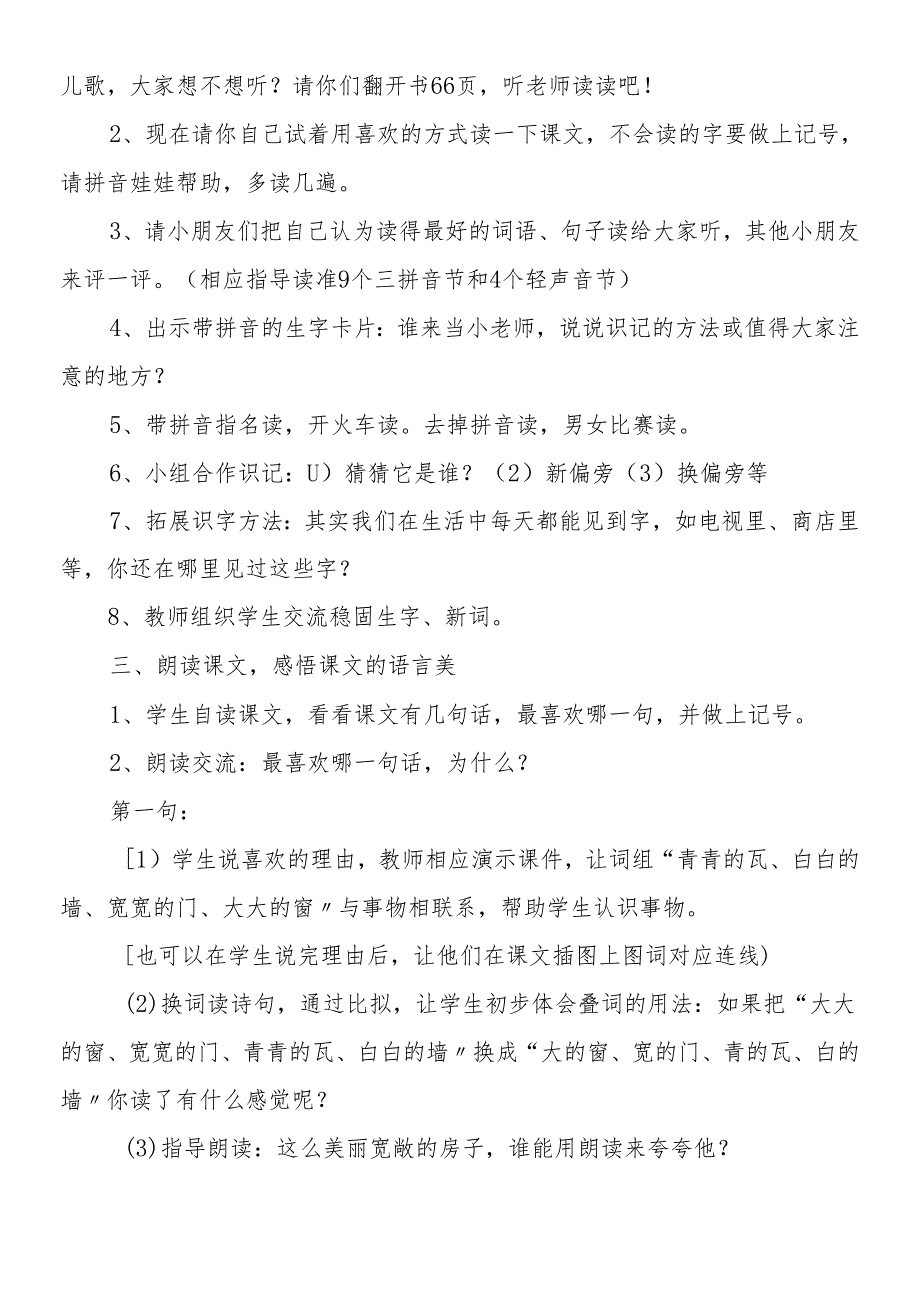 儿歌，大家想不想听？请你们翻开书66页，听老师读读吧！

2、现在请你自己试着用喜欢的方式读一下课文，不会读的字要做上记号，请拼音娃娃帮助，多读几遍。

3、请小朋友们把自己认为读得最好的词语、句子读给大家听，其他小朋友来评一评。（相应指导读准9个三拼音节和4个轻声音节）

4、出示带拼音的生字卡片：谁来当小老师，说说识记的方法或值得大家注意的地方？

5、带拼音指名读，开火车读。去掉拼音读，男女比赛读。

6、小组合作识记：U）猜猜它是谁？（2）新偏旁（3）换偏旁等

7、拓展识字方法：其实我们在生活中每天都能见到字，如电视里、商店里等，你还在哪里见过这些字？

8、教师组织学生交流稳固生字、新词。

三、朗读课文，感悟课文的语言美

1、学生自读课文，看看课文有几句话，最喜欢哪一句，并做上记号。

2、朗读交流：最喜欢哪一句话，为什么？

第一句：

[1）学生说喜欢的理由，教师相应演示课件，让词组“青青的瓦、白白的墙、宽宽的门、大大的窗〃与事物相联系，帮助学生认识事物。

[也可以在学生说完理由后，让他们在课文插图上图词对应连线)

(2)换词读诗句，通过比拟，让学生初步体会叠词的用法：如果把“大大的窗、宽宽的门、青青的瓦、白白的墙〃换成“大的窗、宽的门、青的瓦、白的墙〃你读了有什么感觉呢？

(3)指导朗读：这么美丽宽敞的房子，谁能用朗读来夸夸他？